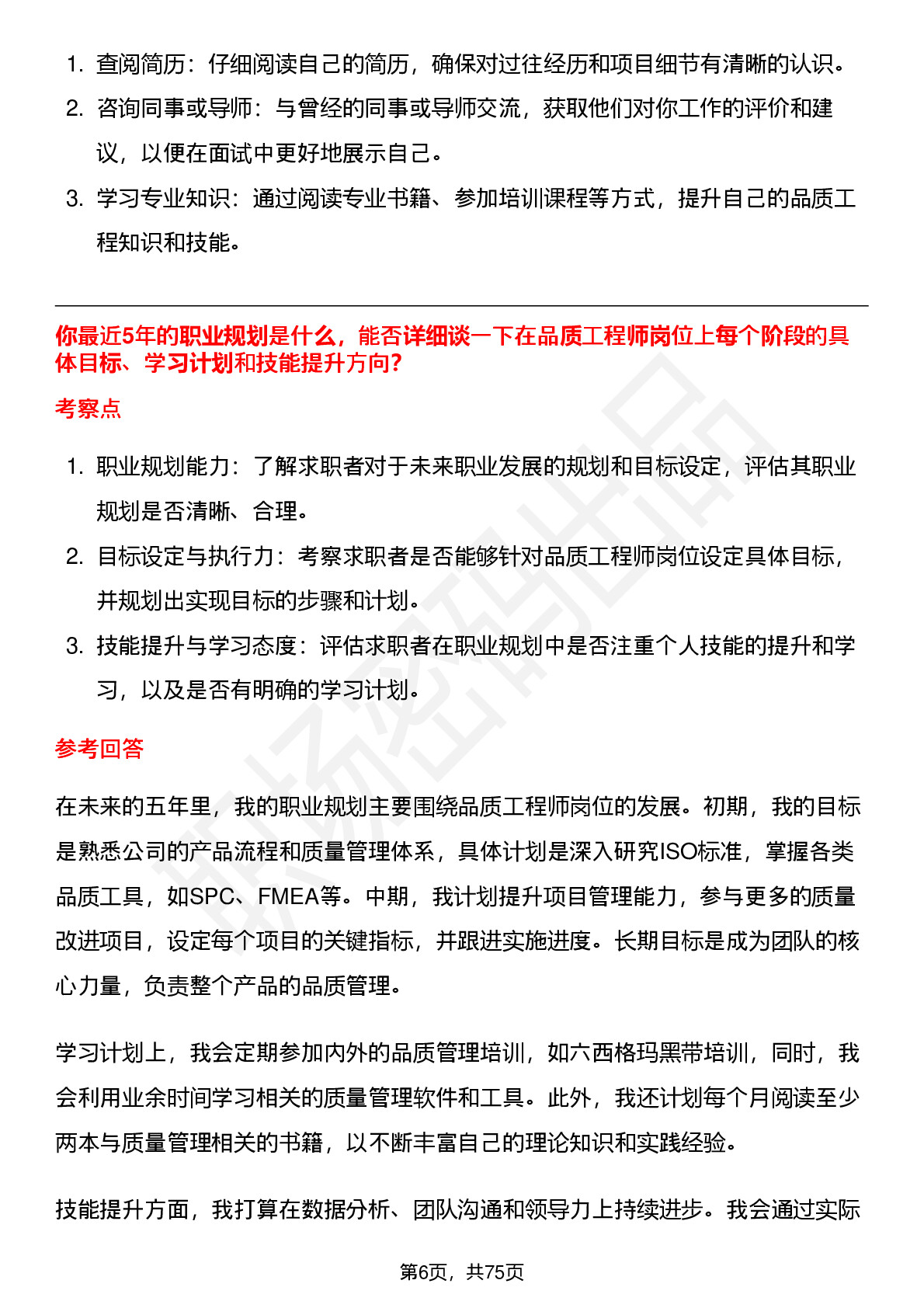 1. 查阅简历：仔细阅读自己的简历，确保对过往经历和项目细节有清晰的认识。

2. 咨询同事或导师：与曾经的同事或导师交流，获取他们对你工作的评价和建议，以便在面试中更好地展示自己。

3. 学习专业知识：通过阅读专业书籍、参加培训课程等方式，提升自己的品质工程知识和技能。

你最近5年的职业规划是什么，能否详细谈一下在品质工程师岗位上每个阶段的具体目标、学习计划和技能提升方向?

考察点

1. 职业规划能力：了解求职者对于未来职业发展的规划和目标设定，评估其职业规划是否清晰、合理。

2. 目标设定与执行力：考察求职者是否能够针对品质工程师岗位设定具体目标，并规划出实现目标的步骤和计划。

3. 技能提升与学习态度：评估求职者在职业规划中是否注重个人技能的提升和学习，以及是否有明确的学习计划。

参考回答

在未来的五年里，我的职业规划主要围绕品质工程师岗位的发展。初期，我的目标是熟悉公司的产品流程和质量管理体系，具体计划是深入研究ISO标准，掌握各类品质工具，如SPC、FMEA等。中期，我计划提升项目管理能力，参与更多的质量改进项目，设定每个项目的关键指标，并跟进实施进度。长期目标是成为团队的核心力量，负责整个产品的品质管理。

学习计划上，我会定期参加内外的品质管理培训，如六西格玛黑带培训，同时，我会利用业余时间学习相关的质量管理软件和工具。此外，我还计划每个月阅读至少两本与质量管理相关的书籍，以不断丰富自己的理论知识和实践经验。

技能提升方面，我打算在数据分析、团队沟通和领导力上持续进步。我会通过实际

第6页，共75页

职场密码出品